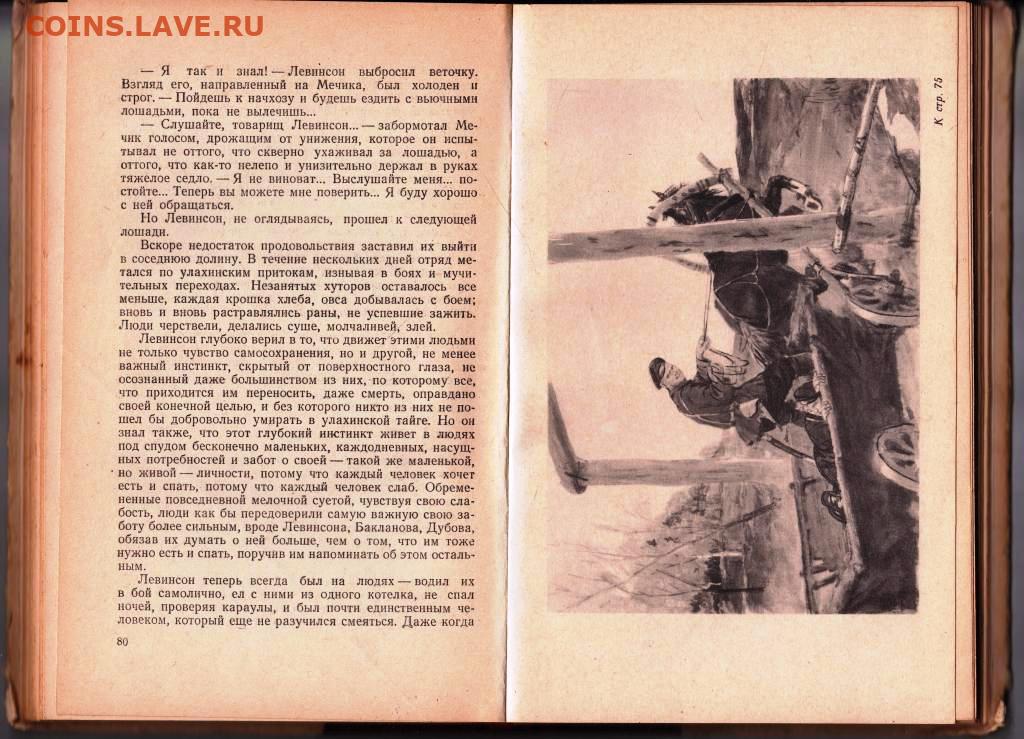 COINS.LAVE.RU

— Я так и знал! — Левинсон выбросил веточку. Взгляд его, направленный на Мечика, был холоден и строг. — Пойдешь к начхозу и будешь ездить с вьючными лошадьми, пока не вылечишь...

— Слушайте, товарищ Левинсон... — забормотал Мечик голосом, дрожащим от унижения, которое он испытывал не оттого, что скверно ухаживал за лошадью, а оттого, что как-то нелепо и унизительно держал в руках тяжелое седло. — Я не виноват... Выслушайте меня... постойте... Теперь вы можете мне поверить... Я буду хорошо с ней обращаться.

Но Левинсон, не оглядываясь, прошел к следующей лошади.

Вскоре недостаток продовольствия заставил их выйти в соседнюю долину. В течение нескольких дней отряд метался по улахинским притокам, изнывая в боях и мучительных переходах. Незанятых хуторов оставалось все меньше, каждая крошка хлеба, овса добывалась с боем; вновь и вновь растравлялись раны, не успевшие зажить. Люди черствели, делались суше, молчаливей, злей.

Левинсон глубоко верил в то, что движет этими людьми не только чувство самосохранения, но и другой, не менее важный инстинкт, скрытый от поверхностного глаза, не осознанный даже большинством из них, по которому все, что приходится им переносить, даже смерть, оправдано своей конечной целью, и без которого никто из них не пошел бы добровольно умирать в улахинской тайге. Но он знал также, что этот глубокий инстинкт живет в людях под спудом бесконечно маленьких, каждодневных, насущных потребностей и забот о своей — такой же маленькой, но живой — личности, потому что каждый человек хочет есть и спать, потому что каждый человек слаб. Обремененные повседневной мелочной суетой, чувствуя свою слабость, люди как бы передоверили самую важную свою заботу более сильным, вроде Левинсона, Бакланова, Дубова, обязав их думать о ней больше, чем о том, что им тоже нужно есть и спать, поручив им напоминать об этом остальным.

Левинсон теперь всегда был на людях — водил их в бой самолично, ел с ними из одного котелка, не спал ночей, проверяя караулы, и был почти единственным человеком, который еще не разучился смеяться. Даже когда

80

К стр. 75